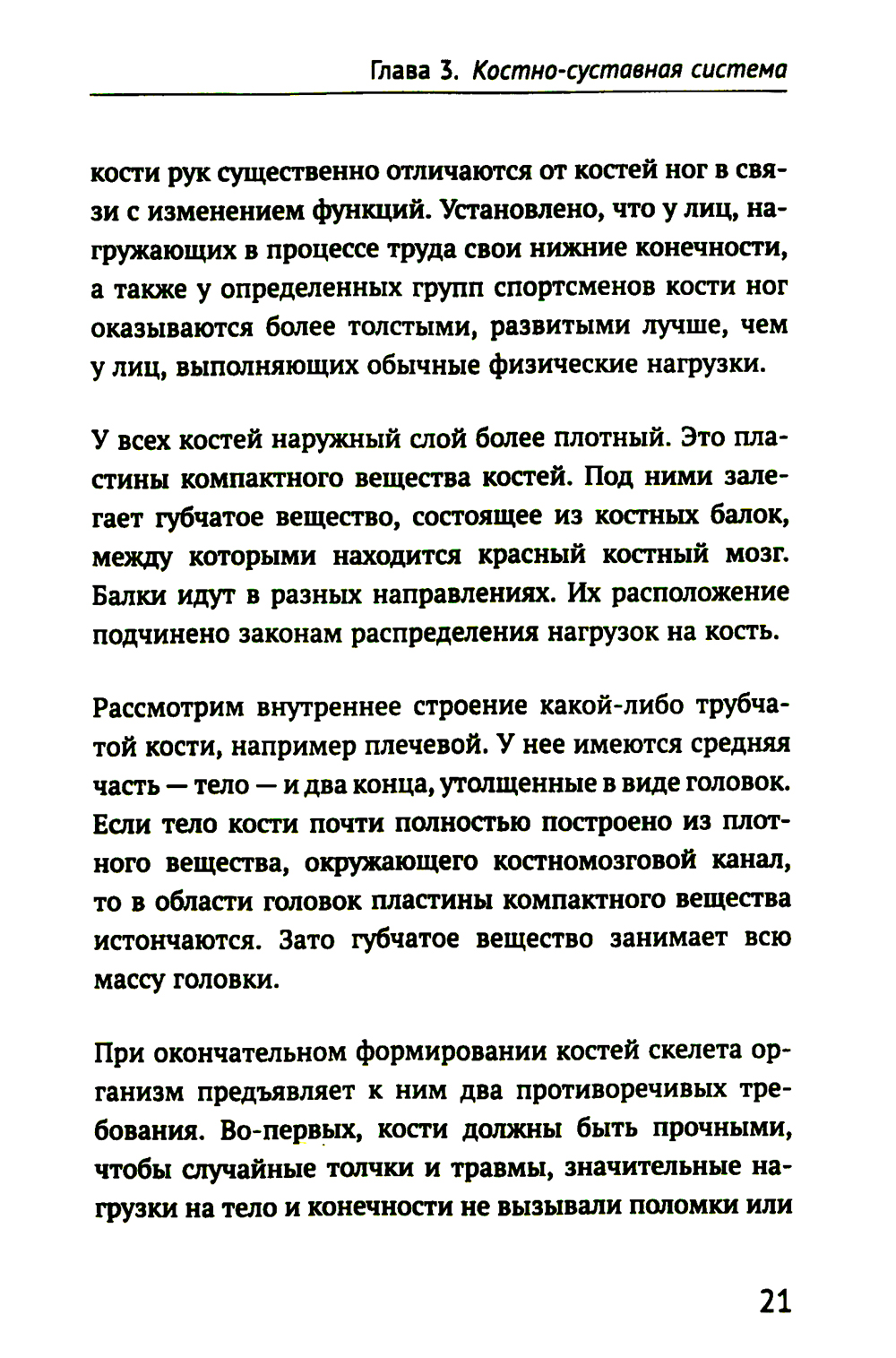 Глава 3. Костно-суставная система

кости рук существенно отличаются от костей ног в связи с изменением функций. Установлено, что у лиц, нагружающих в процессе труда свои нижние конечности, а также у определенных групп спортсменов кости ног оказываются более толстыми, развитыми лучше, чем у лиц, выполняющих обычные физические нагрузки.

У всех костей наружный слой более плотный. Это пластины компактного вещества костей. Под ними залегает губчатое вещество, состоящее из костных балок, между которыми находится красный костный мозг. Балки идут в разных направлениях. Их расположение подчинено законам распределения нагрузок на кость.

Рассмотрим внутреннее строение какой-либо трубчатой кости, например плечевой. У нее имеются средняя часть — тело — и два конца, утолщенные в виде головок. Если тело кости почти полностью построено из плотного вещества, окружающего костномозговой канал, то в области головок пластины компактного вещества истончаются. Зато губчатое вещество занимает всю массу головки.

При окончательном формировании костей скелета организм предъявляет к ним два противоречивых требования. Во-первых, кости должны быть прочными, чтобы случайные толчки и травмы, значительные нагрузки на тело и конечности не вызывали поломки или

21